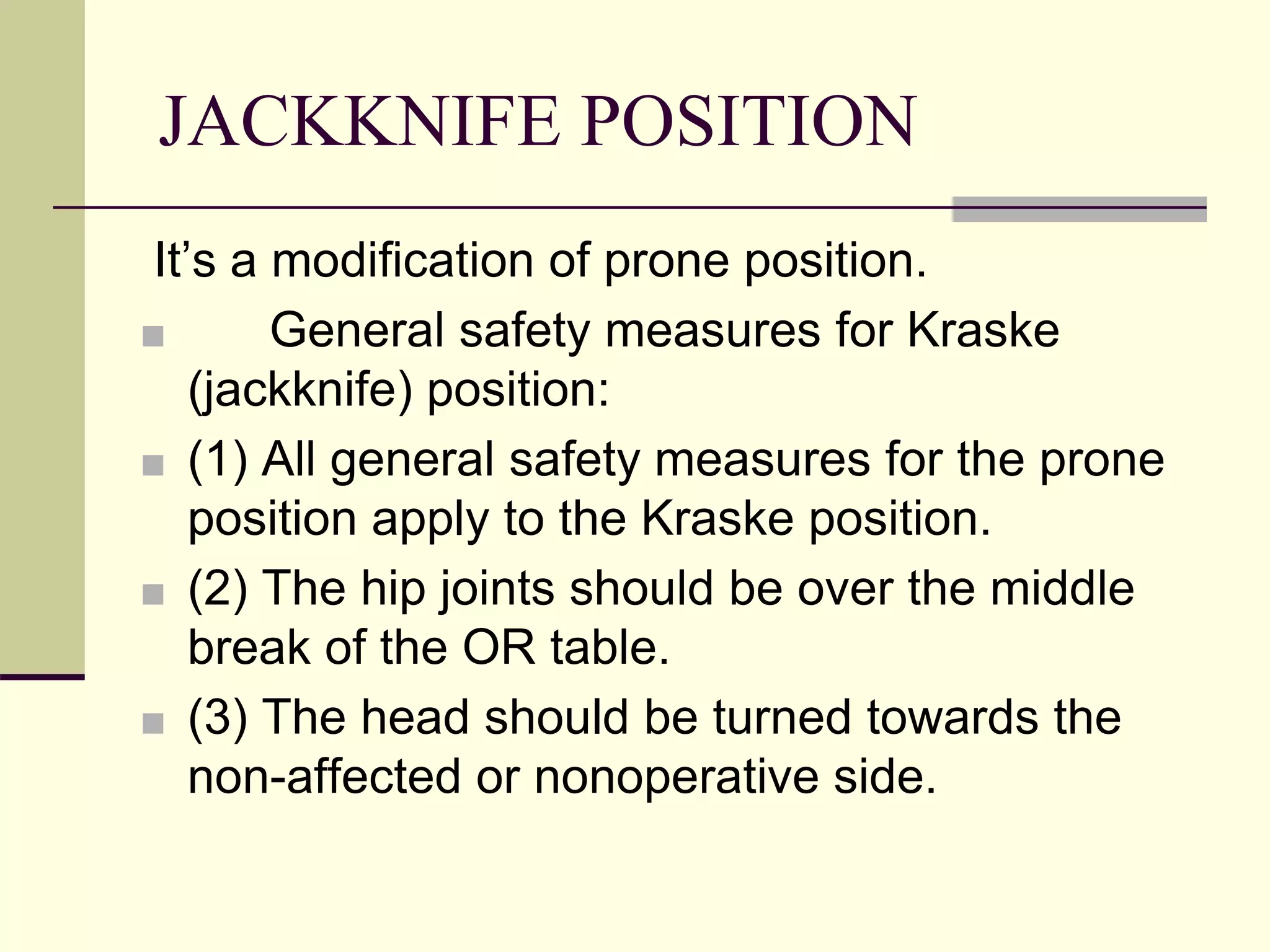 JACKKNIFE POSITION

It’s a modification of prone position.

- General safety measures for Kraske (jackknife) position:
- (1) All general safety measures for the prone position apply to the Kraske position.
- (2) The hip joints should be over the middle break of the OR table.
- (3) The head should be turned towards the non-affected or nonoperative side.